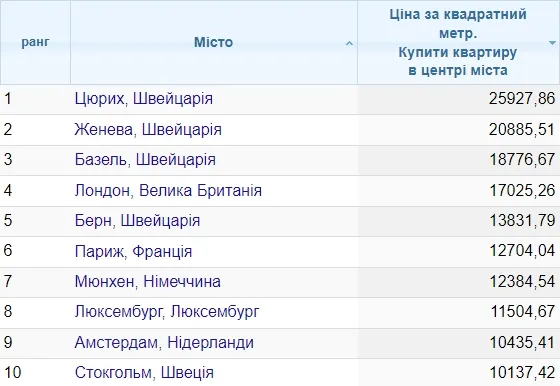 | ранг | Місто | Ціна за квадратний метр. Купити квартиру в центрі міста |
|---|---|---|
| 1 | Цюрих, Швейцарія | 25927,86 |
| 2 | Женева, Швейцарія | 20885,51 |
| 3 | Базель, Швейцарія | 18776,67 |
| 4 | Лондон, Велика Британія | 17025,26 |
| 5 | Берн, Швейцарія | 13831,79 |
| 6 | Париж, Франція | 12704,04 |
| 7 | Мюнхен, Німеччина | 12384,54 |
| 8 | Люксембург, Люксембург | 11504,67 |
| 9 | Амстердам, Нідерланди | 10435,41 |
| 10 | Стокгольм, Швеція | 10137,42 |